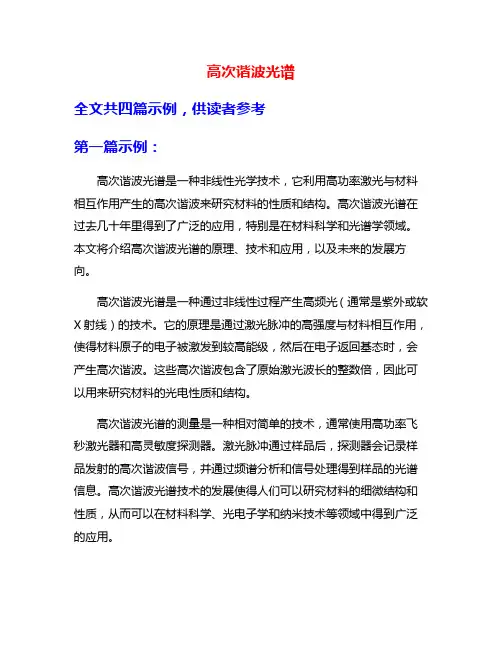 高次谐波光谱

全文共四篇示例，供读者参考

第一篇示例：

高次谐波光谱是一种非线性光学技术，它利用高功率激光与材料相互作用产生的高次谐波来研究材料的性质和结构。高次谐波光谱在过去几十年里得到了广泛的应用，特别是在材料科学和光谱学领域。本文将介绍高次谐波光谱的原理、技术和应用，以及未来的发展方向。

高次谐波光谱是一种通过非线性过程产生高频光（通常是紫外或软X射线）的技术。它的原理是通过激光脉冲的高强度与材料相互作用，使得材料原子的电子被激发到较高能级，然后在电子返回基态时，会产生高次谐波。这些高次谐波包含了原始激光波长的整数倍，因此可以用来研究材料的光电性质和结构。

高次谐波光谱的测量是一种相对简单的技术，通常使用高功率飞秒激光器和高灵敏度探测器。激光脉冲通过样品后，探测器会记录样品发射的高次谐波信号，并通过频谱分析和信号处理得到样品的光谱信息。高次谐波光谱技术的发展使得人们可以研究材料的细微结构和性质，从而可以在材料科学、光电子学和纳米技术等领域中得到广泛的应用。